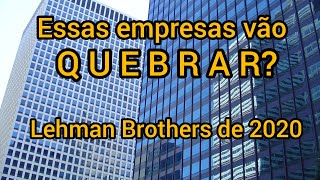 Essas empresas vão
Q U E B R A R?

Lehman Brothers de 2020